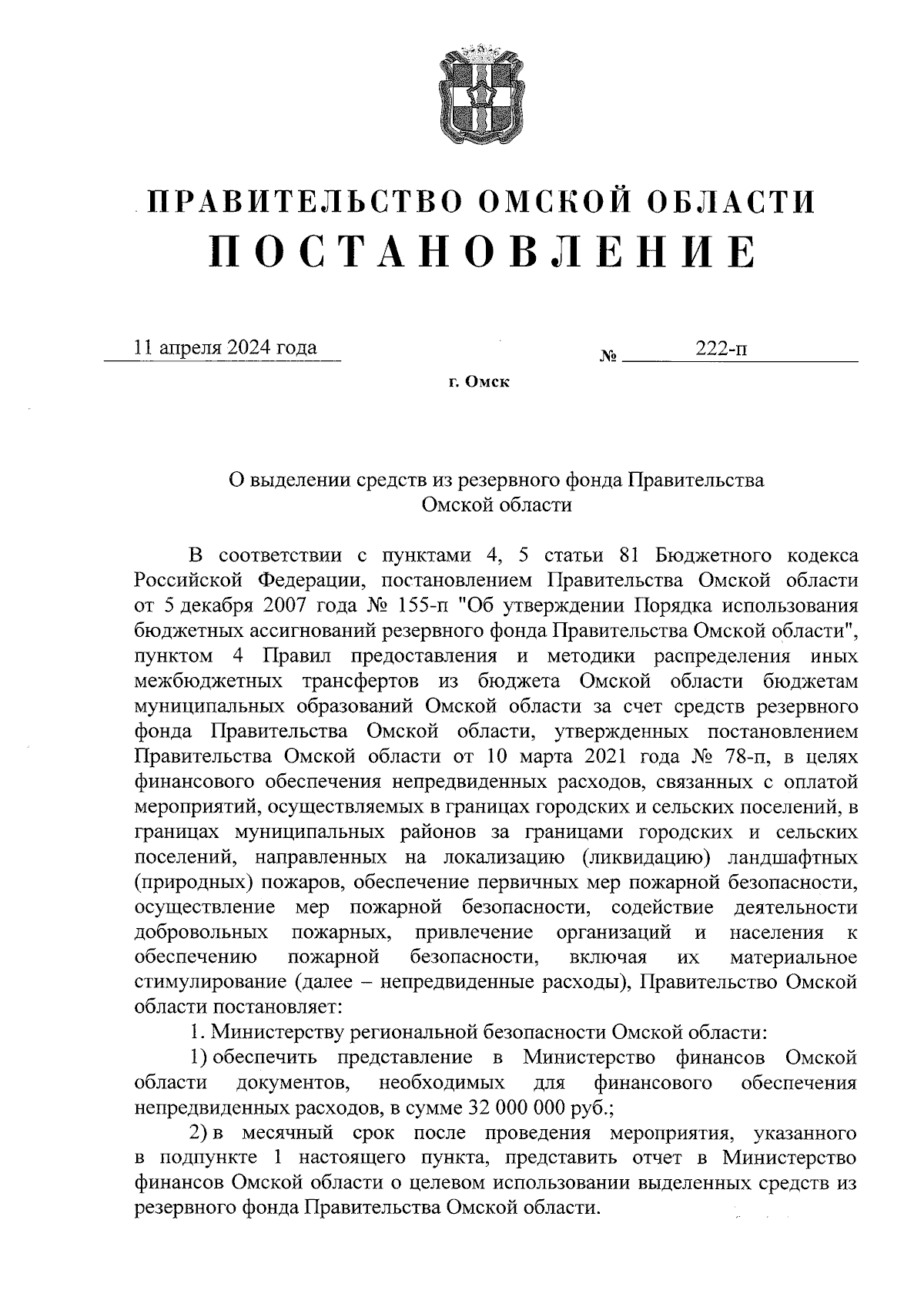 ПРАВИТЕЛЬСТВО ОМСКОЙ ОБЛАСТИ
ПОСТАНОВЛЕНИЕ

11 апреля 2024 года № 222-п

г. Омск

О выделении средств из резервного фонда Правительства Омской области

В соответствии с пунктами 4, 5 статьи 81 Бюджетного кодекса Российской Федерации, постановлением Правительства Омской области от 5 декабря 2007 года № 155-п "Об утверждении Порядка использования бюджетных ассигнований резервного фонда Правительства Омской области", пунктом 4 Правил предоставления и методики распределения иных межбюджетных трансфертов из бюджета Омской области бюджетам муниципальных образований Омской области за счет средств резервного фонда Правительства Омской области, утвержденных постановлением Правительства Омской области от 10 марта 2021 года № 78-п, в целях финансового обеспечения непредвиденных расходов, связанных с оплатой мероприятий, осуществляемых в границах городских и сельских поселений, в границах муниципальных районов за границами городских и сельских поселений, направленных на локализацию (ликвидацию) ландшафтных (природных) пожаров, обеспечение первичных мер пожарной безопасности, осуществление мер пожарной безопасности, содействие деятельности добровольных пожарных, привлечение организаций и населения к обеспечению пожарной безопасности, включая их материальное стимулирование (далее – непредвиденные расходы), Правительство Омской области постановляет:

1. Министерству региональной безопасности Омской области:

1) обеспечить представление в Министерство финансов Омской области документов, необходимых для финансового обеспечения непредвиденных расходов, в сумме 32 000 000 руб.;

2) в месячный срок после проведения мероприятия, указанного в подпункте 1 настоящего пункта, представить отчет в Министерство финансов Омской области о целевом использовании выделенных средств из резервного фонда Правительства Омской области.